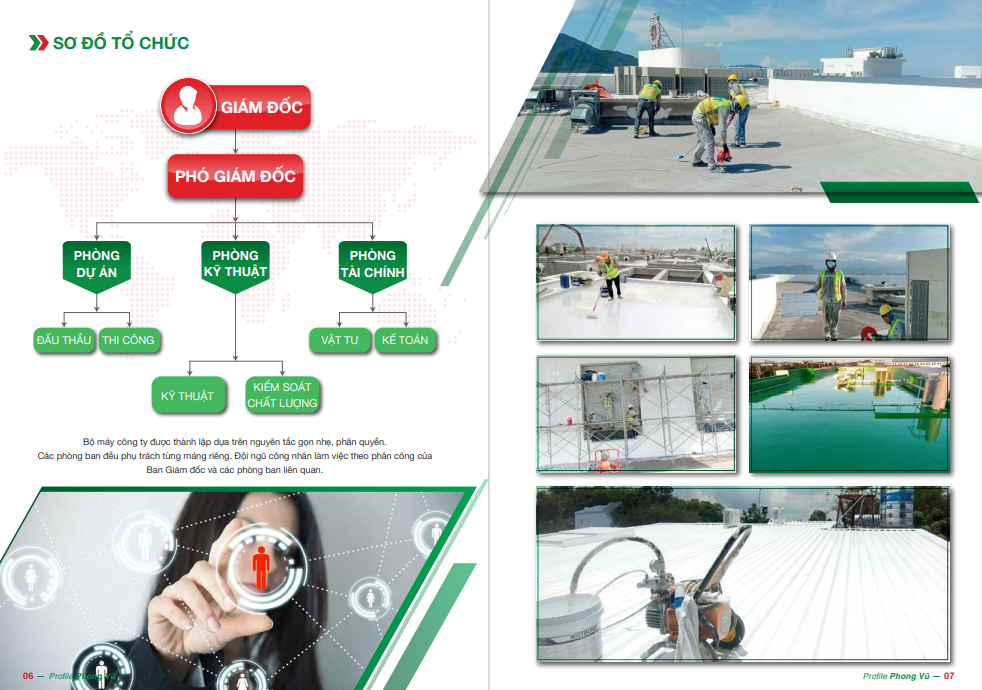 SƠ ĐỒ TỔ CHỨC

GIÁM ĐỐC

PHÓ GIÁM ĐỐC

PHÒNG DỰ ÁN

PHÒNG KỸ THUẬT

PHÒNG TÀI CHÍNH

ĐẤU THẦU

THI CÔNG

VẬT TƯ

KẾ TOÁN

KỸ THUẬT

KIỂM SOÁT CHẤT LƯỢNG

Bộ máy công ty được thành lập dựa trên nguyên tắc gọn nhẹ, phân quyền. Các phòng ban đều phụ trách từng mảng riêng. Đội ngũ công nhân làm việc theo phân công của Ban Giám đốc và các phòng ban liên quan.

06 — Profile Phong Vũ

Profile Phong Vũ — 07